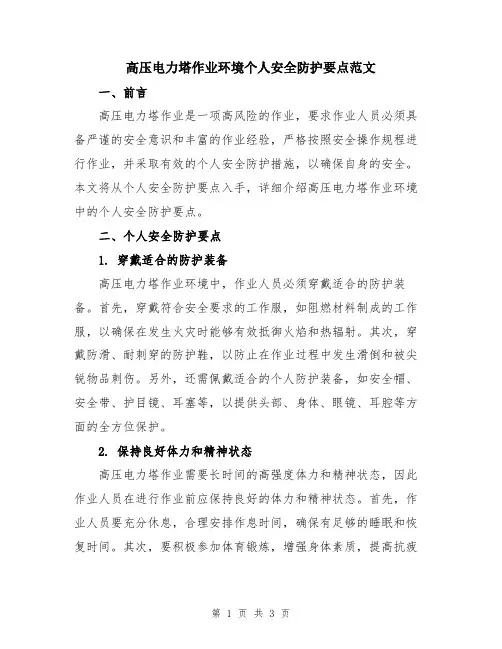 高压电力塔作业环境个人安全防护要点范文

一、前言

高压电力塔作业是一项高风险的作业，要求作业人员必须具备严谨的安全意识和丰富的作业经验，严格按照安全操作规程进行作业，并采取有效的个人安全防护措施，以确保自身的安全。本文将从个人安全防护要点入手，详细介绍高压电力塔作业环境中的个人安全防护要点。

二、个人安全防护要点

1. 穿戴适合的防护装备

高压电力塔作业环境中，作业人员必须穿戴适合的防护装备。首先，穿戴符合安全要求的工作服，如阻燃材料制成的工作服，以确保在发生火灾时能够有效抵御火焰和热辐射。其次，穿戴防滑、耐刺穿的防护鞋，以防止在作业过程中发生滑倒和被尖锐物品刺伤。另外，还需佩戴适合的个人防护装备，如安全帽、安全带、护目镜、耳塞等，以提供头部、身体、眼镜、耳腔等方面的全方位保护。

2. 保持良好体力和精神状态

高压电力塔作业需要长时间的高强度体力和精神状态，因此作业人员在进行作业前应保持良好的体力和精神状态。首先，作业人员要充分休息，合理安排作息时间，确保有足够的睡眠和恢复时间。其次，要积极参加体育锻炼，增强身体素质，提高抗疲

第 1 页 共 3 页